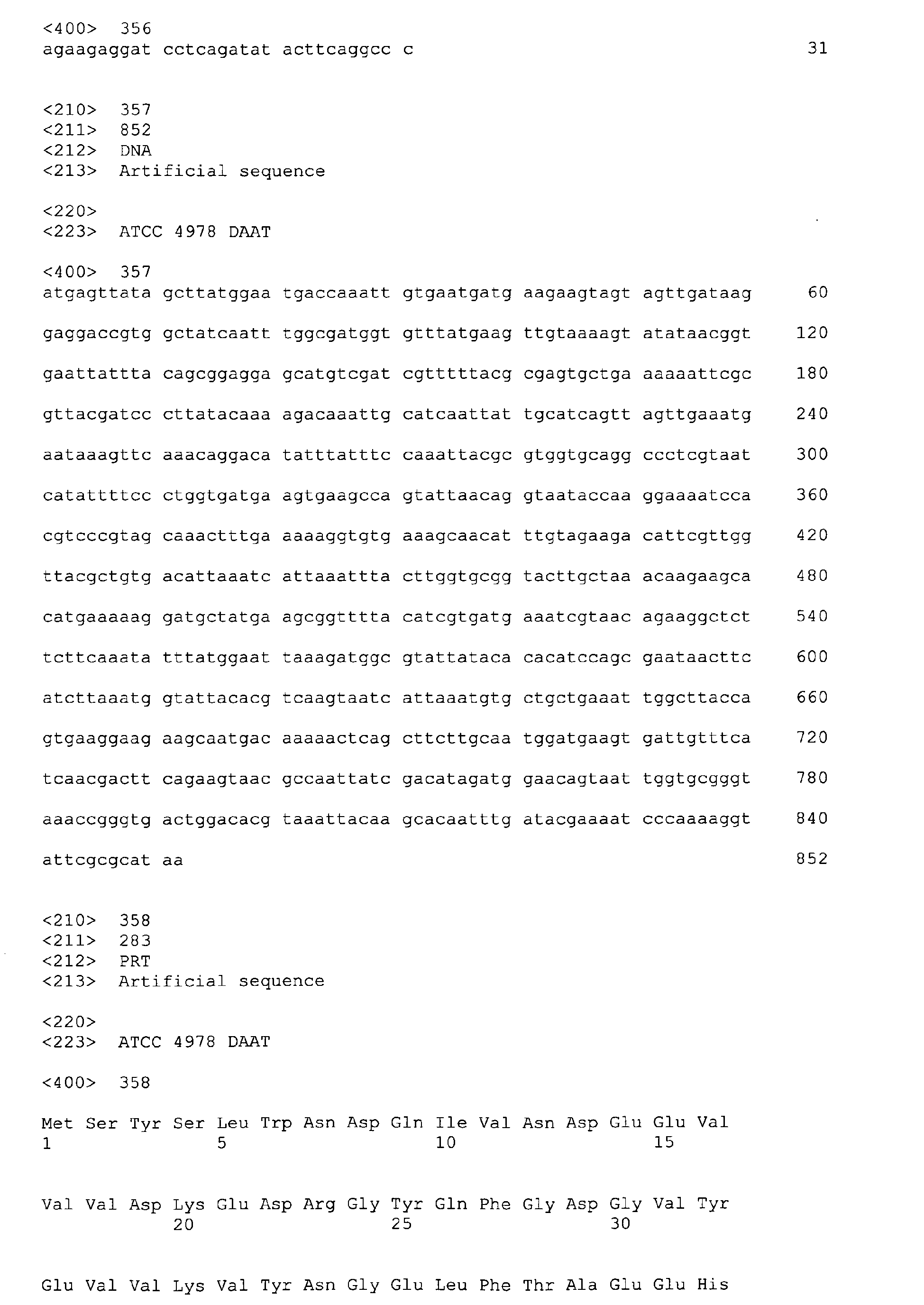 <400> 356
agaagaggat cctcagatat acttcaggcc c 31

<210> 357
<211> 852
<212> DNA
<213> Artificial sequence

<220>
<223> ATCC 4978 DAAT

<400> 357
atgagttata gcttatggaa tgaccaaatt gtgaatgatg aagaagtagt agttgataag 60

gaggaccgtg gctatcaatt tggcgatggt gtttatgaag ttgtaaaagt atataacggt 120

gaattattta cagcggagga gcatgtcgat cgtttttacg cgagtgctga aaaaattcgc 180

gttacgatcc cttatacaaa agacaaattg catcaattat tgcatcagtt agttgaaatg 240

aataaagttc aaacaggaca tatttatttc caaattacgc gtggtgcagg ccctcgtaat 300

catattttcc ctggtgatga agtgaagcca gtattaacag gtaataccaa ggaaaatcca 360

cgtcccgtag caaactttga aaaaggtgtg aaagcaacat ttgtagaaga cattcgttgg 420

ttacgctgtg acattaaatc attaaattta cttggtgcgg tacttgctaa acaagaagca 480

catgaaaaag gatgctatga agcggtttta catcgtgatg aaatcgtaac agaaggctct 540

tcttcaaata tttatggaat taaagatggc gtattataca cacatccagc gaataacttc 600

atcttaaatg gtattacacg tcaagtaatc attaaatgtg ctgctgaaat tggcttacca 660

gtgaaggaag aagcaatgac aaaaactcag cttcttgcaa tggatgaagt gattgtttca 720

tcaacgactt cagaagtaac gccaattatc gacatagatg gaacagtaat tggtgcgggt 780

aaaccgggtg actggacacg taaattacaa gcacaatttg atacgaaaat cccaaaaggt 840

attcgcgcat aa 852

<210> 358
<211> 283
<212> PRT
<213> Artificial sequence

<220>
<223> ATCC 4978 DAAT

<400> 358

Met Ser Tyr Ser Leu Trp Asn Asp Gln Ile Val Asn Asp Glu Glu Val
1 5 10 15

Val Val Asp Lys Glu Asp Arg Gly Tyr Gln Phe Gly Asp Gly Val Tyr
20 25 30

Glu Val Val Lys Val Tyr Asn Gly Glu Leu Phe Thr Ala Glu Glu His